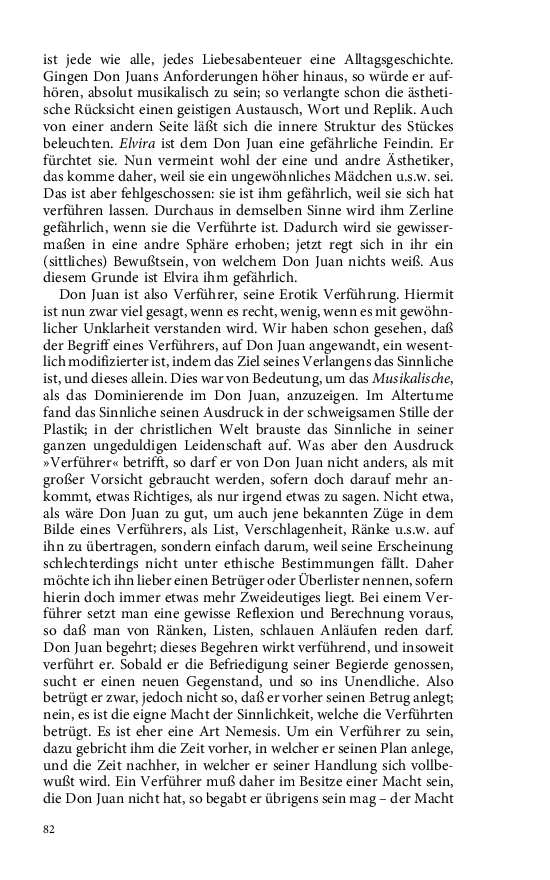 ist jede wie alle, jedes Liebesabenteuer eine Alltagsgeschichte. Gingen Don Juans Anforderungen höher hinaus, so würde er aufhören, absolut musikalisch zu sein; so verlangte schon die ästhetische Rücksicht einen geistigen Austausch, Wort und Replik. Auch von einer andern Seite läßt sich die innere Struktur des Stückes beleuchten. Elvira ist dem Don Juan eine gefährliche Feindin. Er fürchtet sie. Nun vermeint wohl der eine und andre Ästhetiker, das komme daher, weil sie ein ungewöhnliches Mädchen u.s.w. sei. Das ist aber fehlgeschossen: sie ist ihm gefährlich, weil sie sich hat verführen lassen. Durchaus in demselben Sinne wird ihm Zerline gefährlich, wenn sie die Verführte ist. Dadurch wird sie gewissermaßen in eine andre Sphäre erhoben; jetzt regt sich in ihr ein (sittliches) Bewußtsein, von welchem Don Juan nichts weiß. Aus diesem Grunde ist Elvira ihm gefährlich.

Don Juan ist also Verführer, seine Erotik Verführung. Hiermit ist nun zwar viel gesagt, wenn es recht, wenig, wenn es mit gewöhnlicher Unklarheit verstanden wird. Wir haben schon gesehen, daß der Begriff eines Verführers, auf Don Juan angewandt, ein wesentlich modifizierter ist, indem das Ziel seines Verlangens das Sinnliche ist, und dieses allein. Dies war von Bedeutung, um das Musikalische, als das Dominierende im Don Juan, anzuzeigen. Im Altertume fand das Sinnliche seinen Ausdruck in der schweigsamen Stille der Plastik; in der christlichen Welt brauste das Sinnliche in seiner ganzen ungeduldigen Leidenschaft auf. Was aber den Ausdruck »Verführer« betrifft, so darf er von Don Juan nicht anders, als mit großer Vorsicht gebraucht werden, sofern doch darauf mehr ankommt, etwas Richtiges, als nur irgend etwas zu sagen. Nicht etwa, als wäre Don Juan zu gut, um auch jene bekannten Züge in dem Bilde eines Verführers, als List, Verschlagenheit, Ränke u.s.w. auf ihn zu übertragen, sondern einfach darum, weil seine Erscheinung schlechterdings nicht unter ethische Bestimmungen fällt. Daher möchte ich ihn lieber einen Betrüger oder Überlister nennen, sofern hierin doch immer etwas mehr Zweideutiges liegt. Bei einem Verführer setzt man eine gewisse Reflexion und Berechnung voraus, so daß man von Ränken, Listen, schlauen Anläufen reden darf. Don Juan begehrt; dieses Begehren wirkt verführend, und insoweit verführt er. Sobald er die Befriedigung seiner Begierde genossen, sucht er einen neuen Gegenstand, und so ins Unendliche. Also betrügt er zwar, jedoch nicht so, daß er vorher seinen Betrug anlegt; nein, es ist die eigne Macht der Sinnlichkeit, welche die Verführten betrügt. Es ist eher eine Art Nemesis. Um ein Verführer zu sein, dazu gebricht ihm die Zeit vorher, in welcher er seinen Plan anlege, und die Zeit nachher, in welcher er seiner Handlung sich vollbewußt wird. Ein Verführer muß daher im Besitze einer Macht sein, die Don Juan nicht hat, so begabt er übrigens sein mag – der Macht

82